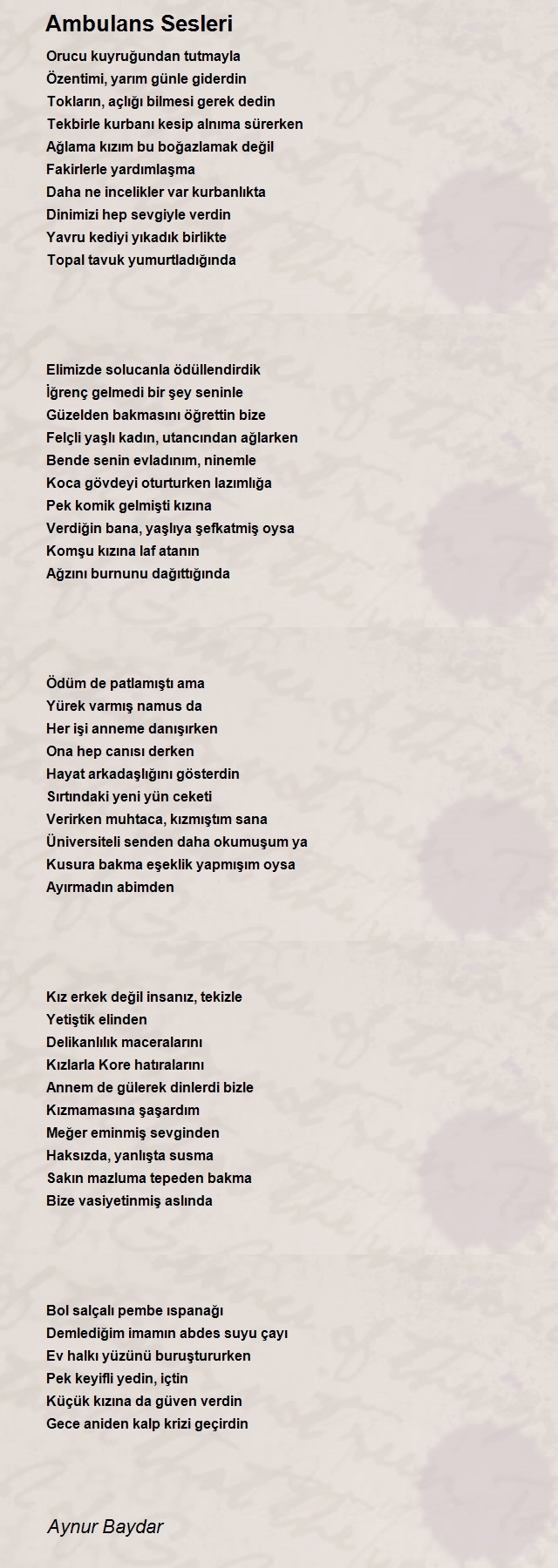 Ambulans Sesleri

Orucu kuyruğundan tutmayla
Özentimi, yarım günle giderdin
Tokların, açlığı bilmesi gerek dedin
Tekbirle kurbanı kesip alnıma sürerken
Ağlama kızım bu boğazlamak değil
Fakirlerle yardımlaşma
Daha ne incelikler var kurbanlıkta
Dinimizi hep sevgiyle verdin
Yavru kediyi yıkadık birlikte
Topal tavuk yumurtladığında

Elimizde solucanla ödüllendirdik
İğrenç gelmedi bir şey seninle
Güzelden bakmasını öğrettin bize
Felçli yaşlı kadın, utancından ağlarken
Bende senin evladınım, ninemle
Koca gövdeyi oturturken lazımlığa
Pek komik gelmişti kızına
Verdiğin bana, yaşlıya şefkatmiş oysa
Komşu kızına laf atanın
Ağzını burnunu dağıttığında

Ödüm de patlamıştı ama
Yürek varmış namus da
Her işi anneme danışırken
Ona hep canısı derken
Hayat arkadaşlığını gösterdin
Sırtındaki yeni yün ceketi
Verirken muhtaca, kızmıştım sana
Üniversiteli senden daha okumuşum ya
Kusura bakma eşeklik yapmışım oysa
Ayırmadın abimden

Kız erkek değil insanız, tekizle
Yetiştik elinden
Delikanlılık maceralarını
Kızlarla Kore hatıralarını
Annem de gülerek dinlerdi bizle
Kızmamasına şaşardım
Meğer eminmiş sevginden
Haksızda, yanlışta susma
Sakın mazluma tepeden bakma
Bize vasiyetinmiş aslında

Bol salçalı pembe ıspanağı
Demlediğim imamın abdes suyu çayı
Ev halkı yüzünü buruştururken
Pek keyifli yedin, içtin
Küçük kızına da güven verdin
Gece aniden kalp krizi geçirdin

Aynur Baydar